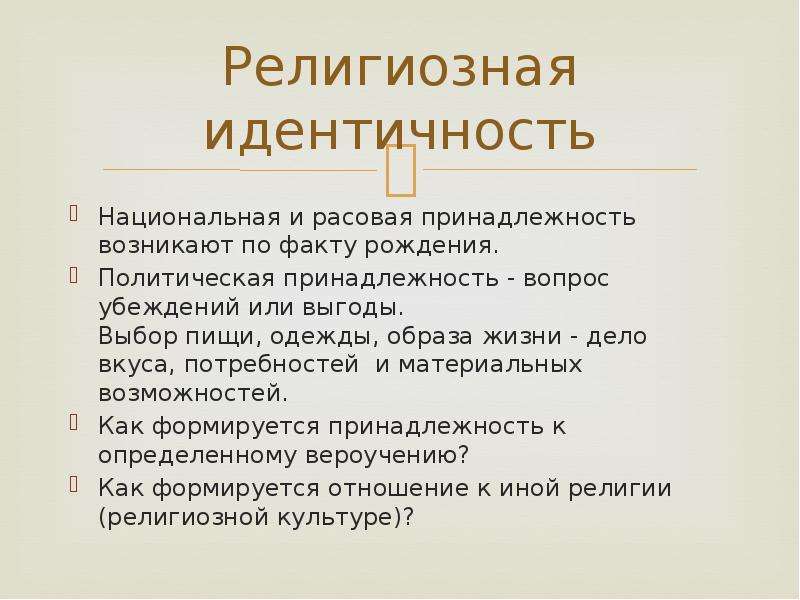 Религиозная идентичность

Национальная и расовая принадлежность возникают по факту рождения.

Политическая принадлежность - вопрос убеждений или выгоды.
Выбор пищи, одежды, образа жизни - дело вкуса, потребностей  и материальных возможностей.

Как формируется принадлежность к определенному вероучению?

Как формируется отношение к иной религии (религиозной культуре)?